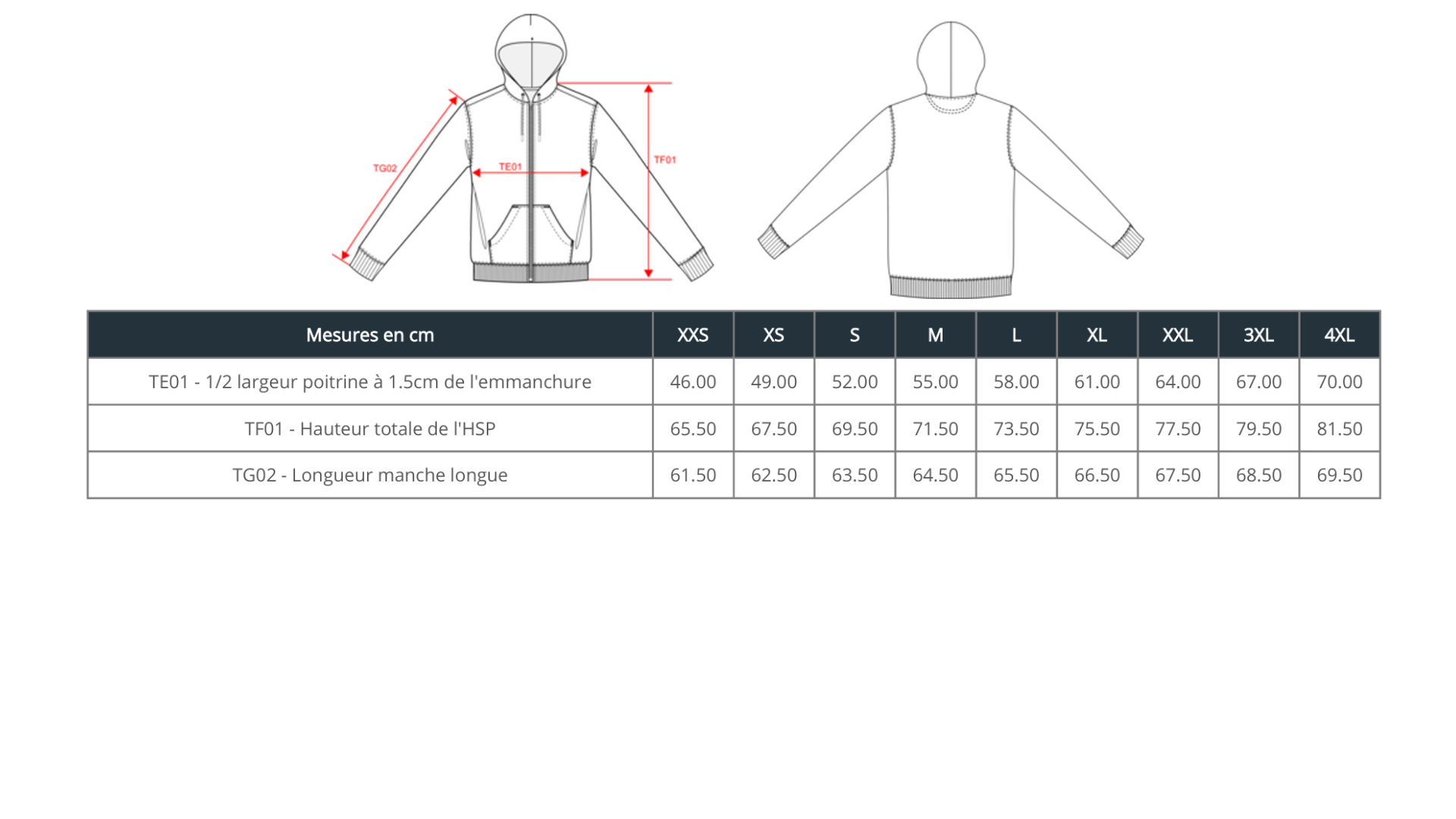 TG02

TE01

TF01

| Mesures en cm | XXS | XS | S | M | L | XL | XXL | 3XL | 4XL |
|---|---|---|---|---|---|---|---|---|---|
| TE01 - 1/2 largeur poitrine à 1.5cm de l'emmanchure | 46.00 | 49.00 | 52.00 | 55.00 | 58.00 | 61.00 | 64.00 | 67.00 | 70.00 |
| TF01 - Hauteur totale de l'HSP | 65.50 | 67.50 | 69.50 | 71.50 | 73.50 | 75.50 | 77.50 | 79.50 | 81.50 |
| TG02 - Longueur manche longue | 61.50 | 62.50 | 63.50 | 64.50 | 65.50 | 66.50 | 67.50 | 68.50 | 69.50 |